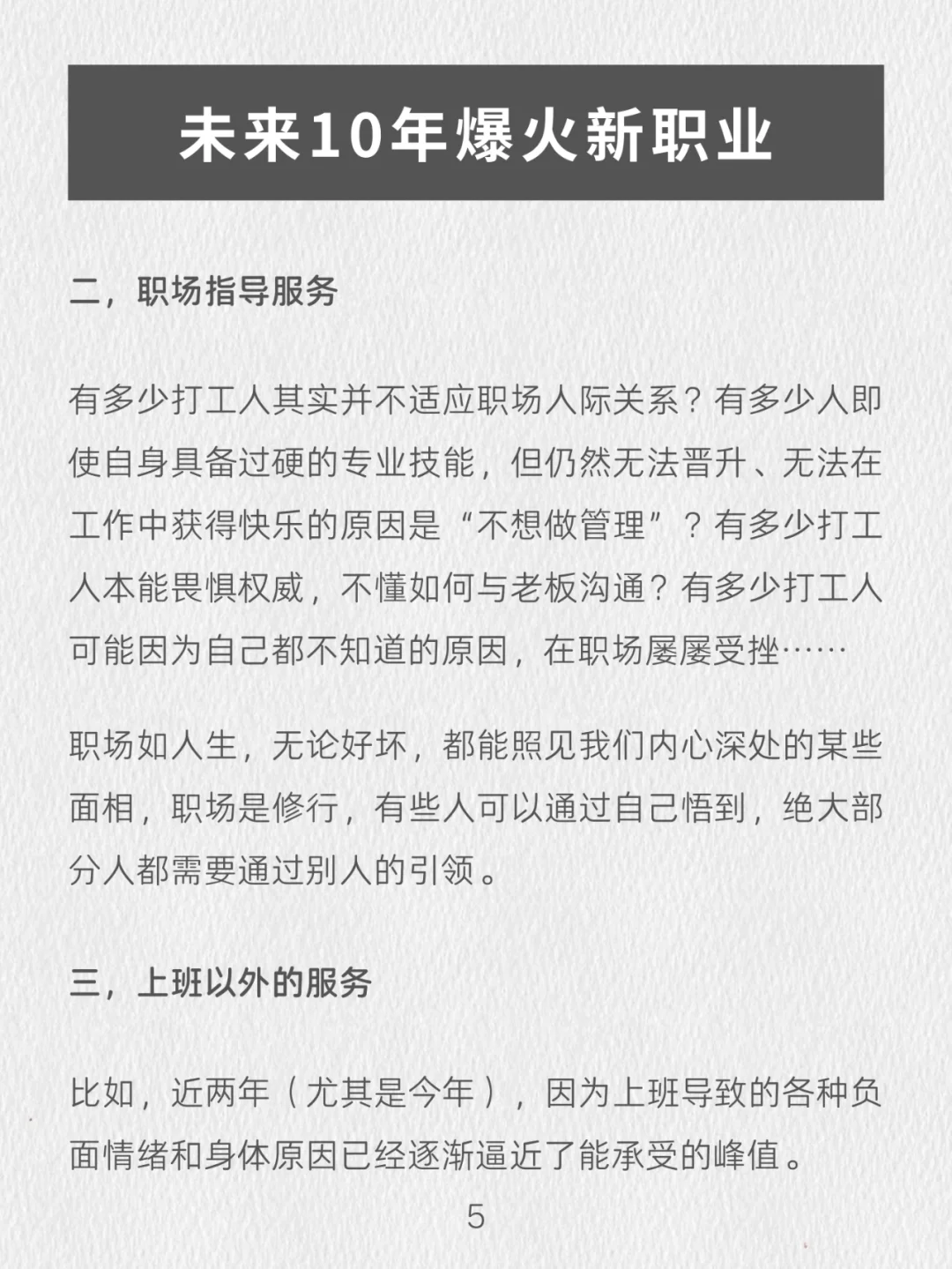 未来10年爆火新职业

二，职场指导服务

有多少打工人其实并不适应职场人际关系？有多少人即使自身具备过硬的专业技能，但仍然无法晋升、无法在工作中获得快乐的原因是“不想做管理”？有多少打工人本能畏惧权威，不懂如何与老板沟通？有多少打工人可能因为自己都不知道的原因，在职场屡屡受挫……

职场如人生，无论好坏，都能照见我们内心深处的某些面相，职场是修行，有些人可以通过自己悟到，绝大部分人都需要通过别人的引领。

三，上班以外的服务

比如，近两年（尤其是今年），因为上班导致的各种负面情绪和身体原因已经逐渐逼近了能承受的峰值。

5